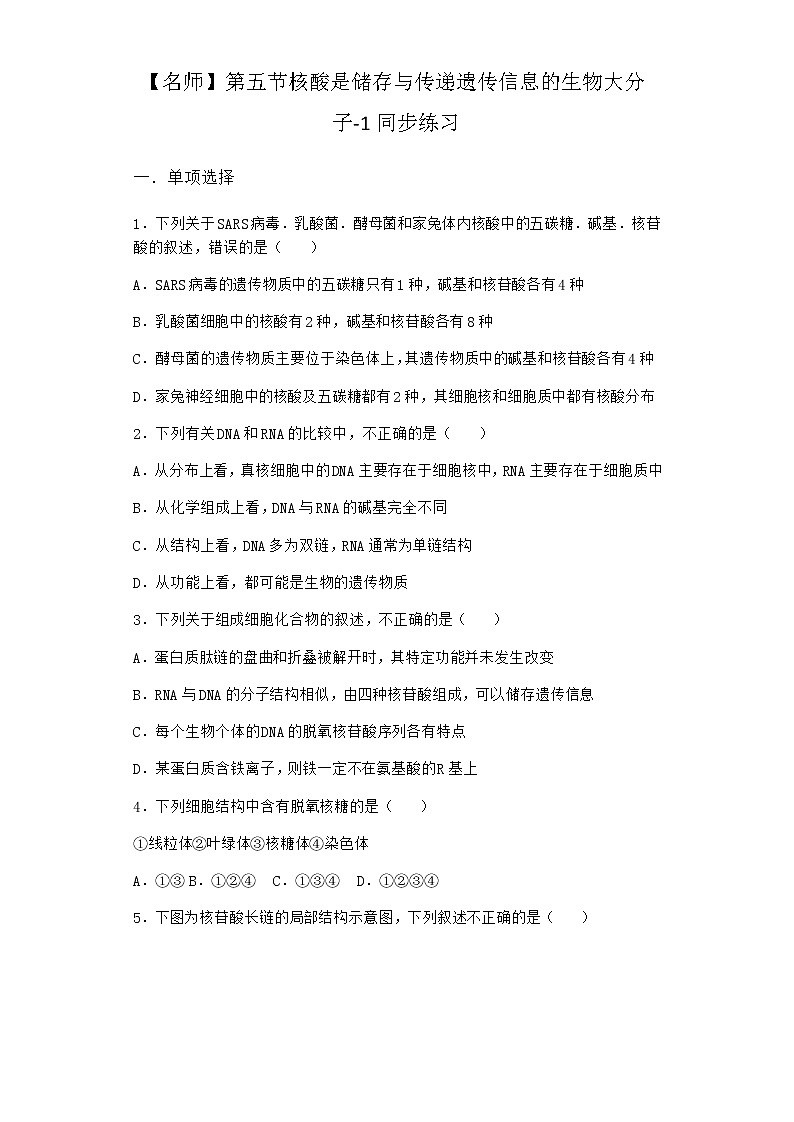 【名师】第五节核酸是储存与传递遗传信息的生物大分子-1 同步练习

一．单项选择

1．下列关于SARS病毒．乳酸菌．酵母菌和家兔体内核酸中的五碳糖．碱基．核苷酸的叙述，错误的是（　　）

A．SARS病毒的遗传物质中的五碳糖只有1种，碱基和核苷酸各有4种

B．乳酸菌细胞中的核酸有2种，碱基和核苷酸各有8种

C．酵母菌的遗传物质主要位于染色体上，其遗传物质中的碱基和核苷酸各有4种

D．家兔神经细胞中的核酸及五碳糖都有2种，其细胞核和细胞质中都有核酸分布

2．下列有关DNA和RNA的比较中，不正确的是（　　）

A．从分布上看，真核细胞中的DNA主要存在于细胞核中，RNA主要存在于细胞质中

B．从化学组成上看，DNA与RNA的碱基完全不同

C．从结构上看，DNA多为双链，RNA通常为单链结构

D．从功能上看，都可能是生物的遗传物质

3．下列关于组成细胞化合物的叙述，不正确的是（　　）

A．蛋白质肽链的盘曲和折叠被解开时，其特定功能并未发生改变

B．RNA与DNA的分子结构相似，由四种核苷酸组成，可以储存遗传信息

C．每个生物个体的DNA的脱氧核苷酸序列各有特点

D．某蛋白质含铁离子，则铁一定不在氨基酸的R基上

4．下列细胞结构中含有脱氧核糖的是（　　）

①线粒体②叶绿体③核糖体④染色体

A．①③ B．①②④　C．①③④　D．①②③④

5．下图为核苷酸长链的局部结构示意图，下列叙述不正确的是（　　）